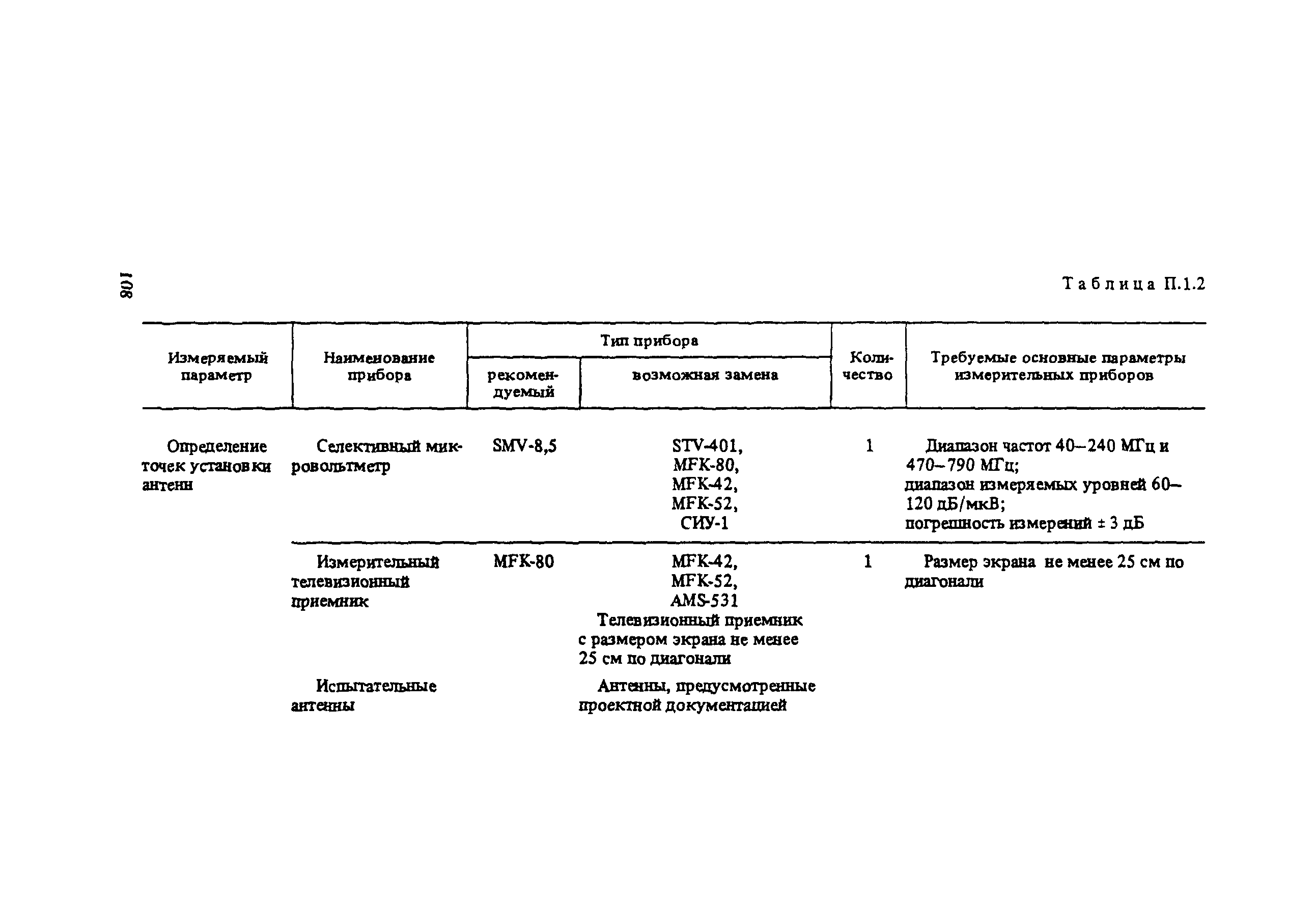 108

Таблица П.1.2

| Измеряемый параметр | Наименование прибора | Тип прибора: рекомендуемый | Тип прибора: возможная замена | Количество | Требуемые основные параметры измерительных приборов |
|---|---|---|---|---|---|
| Определение точек установки антенн | Селективный микровольтметр | SMV-8,5 | STV-401, MFK-80, MFK-42, MFK-52, СИУ-1 | 1 | Диапазон частот 40–240 МГц и 470–790 МГц; диапазон измеряемых уровней 60–120 дБ/мкВ; погрешность измерений ± 3 дБ |
| | Измерительный телевизионный приемник | MFK-80 | MFK-42, MFK-52, AMS-531 Телевизионный приемник с размером экрана не менее 25 см по диагонали | 1 | Размер экрана не менее 25 см по диагонали |
| | Испытательные антенны | | Антенны, предусмотренные проектной документацией | | |